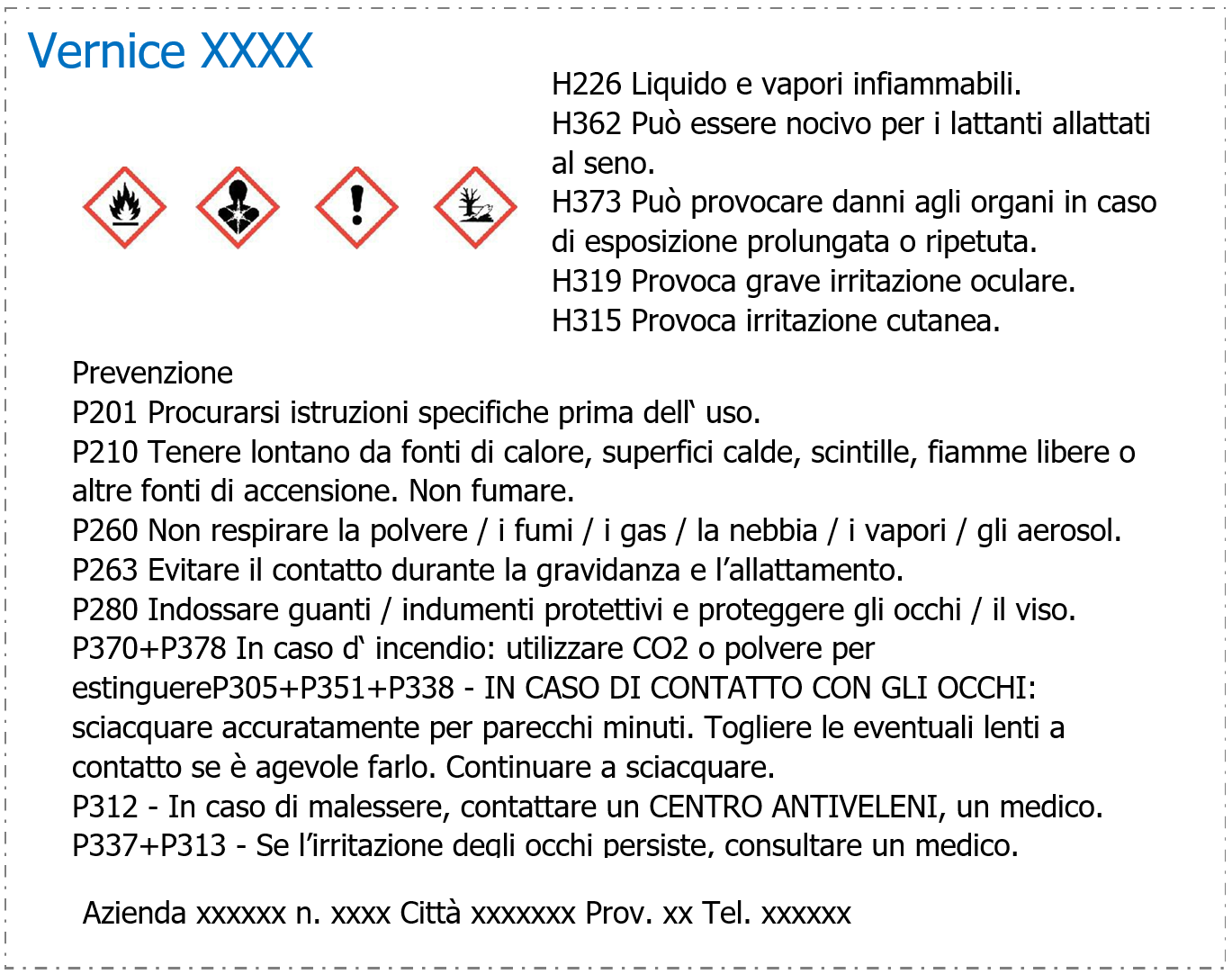 Vernice XXXX

H226 Liquido e vapori infiammabili.
H362 Può essere nocivo per i lattanti allattati al seno.
H373 Può provocare danni agli organi in caso di esposizione prolungata o ripetuta.
H319 Provoca grave irritazione oculare.
H315 Provoca irritazione cutanea.

Prevenzione
P201 Procurarsi istruzioni specifiche prima dell` uso.
P210 Tenere lontano da fonti di calore, superfici calde, scintille, fiamme libere o altre fonti di accensione. Non fumare.
P260 Non respirare la polvere / i fumi / i gas / la nebbia / i vapori / gli aerosol.
P263 Evitare il contatto durante la gravidanza e l'allattamento.
P280 Indossare guanti / indumenti protettivi e proteggere gli occhi / il viso.
P370+P378 In caso d` incendio: utilizzare CO2 o polvere per estinguereP305+P351+P338 - IN CASO DI CONTATTO CON GLI OCCHI: sciacquare accuratamente per parecchi minuti. Togliere le eventuali lenti a contatto se è agevole farlo. Continuare a sciacquare.
P312 - In caso di malessere, contattare un CENTRO ANTIVELENI, un medico.
P337+P313 - Se l'irritazione degli occhi persiste, consultare un medico.

Azienda xxxxxx n. xxxx Città xxxxxxx Prov. xx Tel. xxxxxx